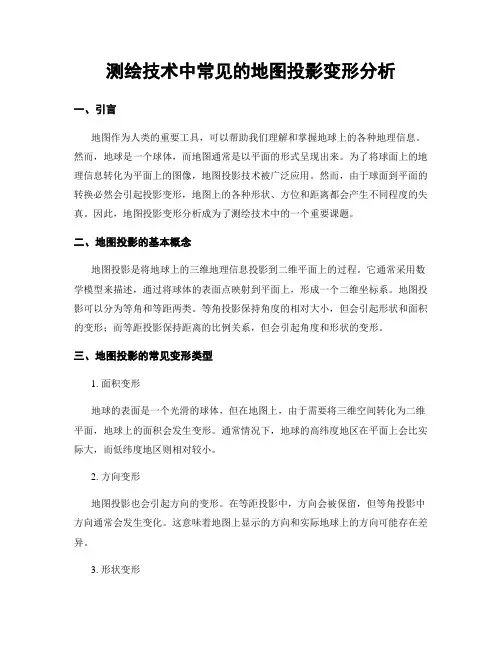 测绘技术中常见的地图投影变形分析

一、引言

地图作为人类的重要工具，可以帮助我们理解和掌握地球上的各种地理信息。然而，地球是一个球体，而地图通常是以平面的形式呈现出来。为了将球面上的地理信息转化为平面上的图像，地图投影技术被广泛应用。然而，由于球面到平面的转换必然会引起投影变形，地图上的各种形状、方位和距离都会产生不同程度的失真。因此，地图投影变形分析成为了测绘技术中的一个重要课题。

二、地图投影的基本概念

地图投影是将地球上的三维地理信息投影到二维平面上的过程。它通常采用数学模型来描述，通过将球体的表面点映射到平面上，形成一个二维坐标系。地图投影可以分为等角和等距两类。等角投影保持角度的相对大小，但会引起形状和面积的变形；而等距投影保持距离的比例关系，但会引起角度和形状的变形。

三、地图投影的常见变形类型

1. 面积变形

地球的表面是一个光滑的球体，但在地图上，由于需要将三维空间转化为二维平面，地球上的面积会发生变形。通常情况下，地球的高纬度地区在平面上会比实际大，而低纬度地区则相对较小。

2. 方向变形

地图投影也会引起方向的变形。在等距投影中，方向会被保留，但等角投影中方向通常会发生变化。这意味着地图上显示的方向和实际地球上的方向可能存在差异。

3. 形状变形